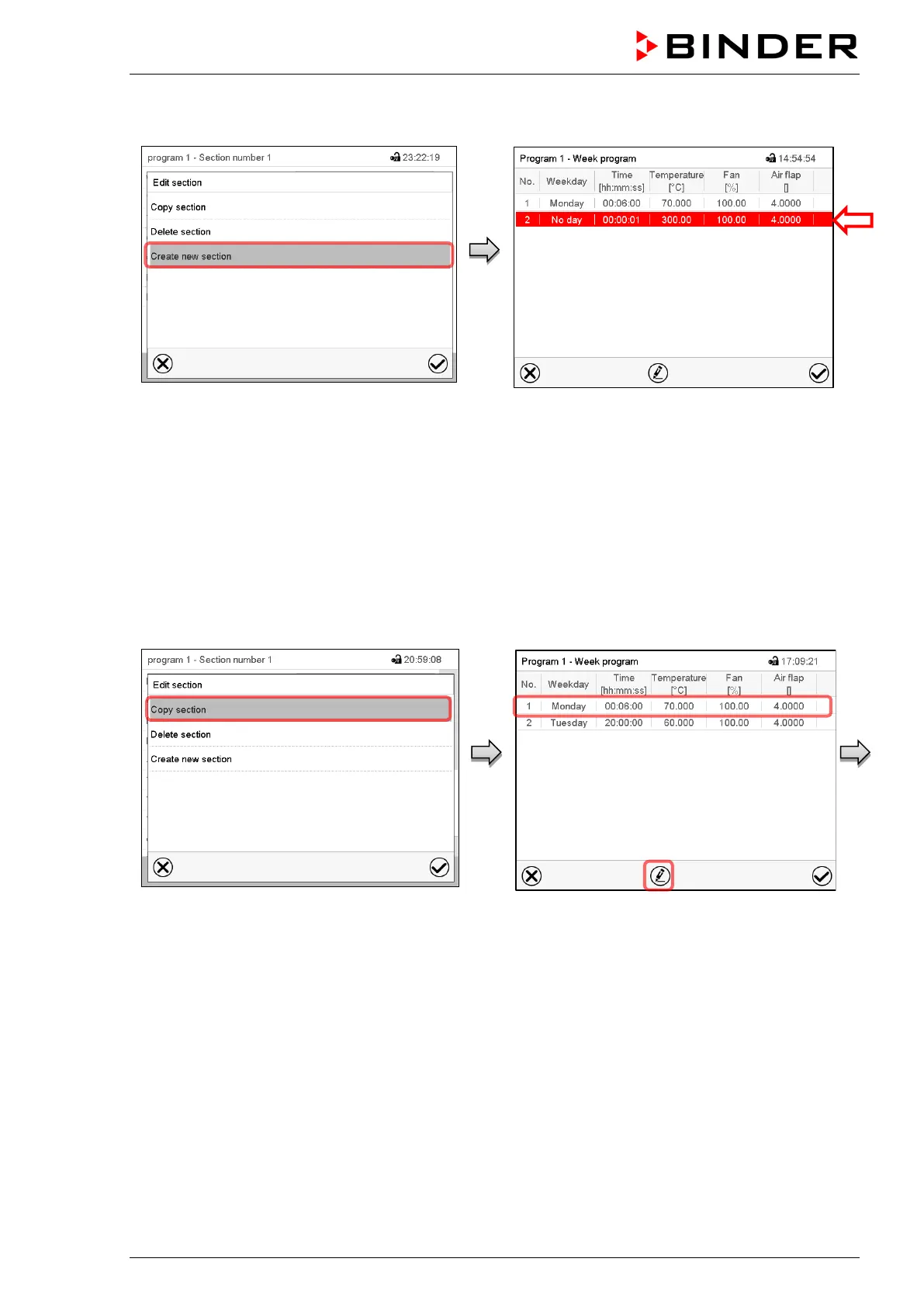 BINDER

program 1 - Section number 1 23:22:19

Edit section

Copy section

Delete section

Create new section

Program 1 - Week program 14:54:54

| No. | Weekday | Time [hh:mm:ss] | Temperature [°C] | Fan [%] | Air flap [] |
|---|---|---|---|---|---|
| 1 | Monday | 00:06:00 | 70.000 | 100.00 | 4.0000 |
| 2 | No day | 00:00:01 | 300.00 | 100.00 | 4.0000 |

program 1 - Section number 1 20:59:08

Edit section

Copy section

Delete section

Create new section

Program 1 - Week program 17:09:21

| No. | Weekday | Time [hh:mm:ss] | Temperature [°C] | Fan [%] | Air flap [] |
|---|---|---|---|---|---|
| 1 | Monday | 00:06:00 | 70.000 | 100.00 | 4.0000 |
| 2 | Tuesday | 20:00:00 | 60.000 | 100.00 | 4.0000 |